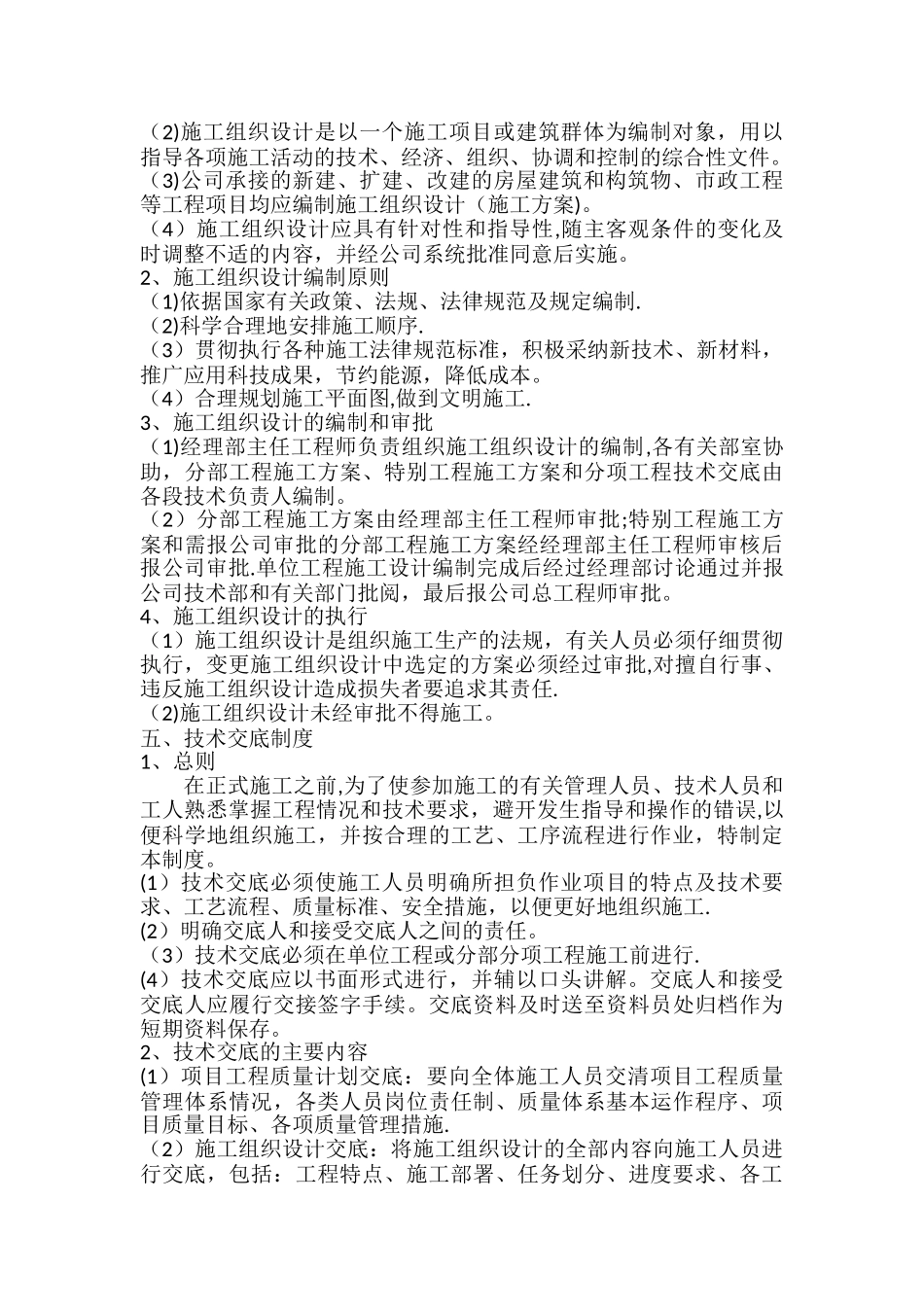 （2)施工组织设计是以一个施工项目或建筑群体为编制对象，用以指导各项施工活动的技术、经济、组织、协调和控制的综合性文件。
（3)公司承接的新建、扩建、改建的房屋建筑和构筑物、市政工程等工程项目均应编制施工组织设计（施工方案)。
（4）施工组织设计应具有针对性和指导性,随主客观条件的变化及时调整不适的内容，并经公司系统批准同意后实施。
2、施工组织设计编制原则
（1)依据国家有关政策、法规、法律规范及规定编制.
（2)科学合理地安排施工顺序.
（3）贯彻执行各种施工法律规范标准，积极采纳新技术、新材料，推广应用科技成果，节约能源，降低成本。
（4）合理规划施工平面图,做到文明施工.
3、施工组织设计的编制和审批
（1)经理部主任工程师负责组织施工组织设计的编制,各有关部室协助，分部工程施工方案、特别工程施工方案和分项工程技术交底由各段技术负责人编制。
（2）分部工程施工方案由经理部主任工程师审批;特别工程施工方案和需报公司审批的分部工程施工方案经经理部主任工程师审核后报公司审批.单位工程施工设计编制完成后经过经理部讨论通过并报公司技术部和有关部门批阅，最后报公司总工程师审批。
4、施工组织设计的执行
（1）施工组织设计是组织施工生产的法规，有关人员必须仔细贯彻执行，变更施工组织设计中选定的方案必须经过审批,对擅自行事、违反施工组织设计造成损失者要追求其责任.
（2)施工组织设计未经审批不得施工。
五、技术交底制度
1、总则
在正式施工之前,为了使参加施工的有关管理人员、技术人员和工人熟悉掌握工程情况和技术要求，避开发生指导和操作的错误,以便科学地组织施工，并按合理的工艺、工序流程进行作业，特制定本制度。
(1）技术交底必须使施工人员明确所担负作业项目的特点及技术要求、工艺流程、质量标准、安全措施，以便更好地组织施工.
(2）明确交底人和接受交底人之间的责任。
（3）技术交底必须在单位工程或分部分项工程施工前进行.
(4）技术交底应以书面形式进行，并辅以口头讲解。交底人和接受交底人应履行交接签字手续。交底资料及时送至资料员处归档作为短期资料保存。
2、技术交底的主要内容
(1）项目工程质量计划交底：要向全体施工人员交清项目工程质量管理体系情况，各类人员岗位责任制、质量体系基本运作程序、项目质量目标、各项质量管理措施.
（2）施工组织设计交底：将施工组织设计的全部内容向施工人员进行交底，包括：工程特点、施工部署、任务划分、进度要求、各工